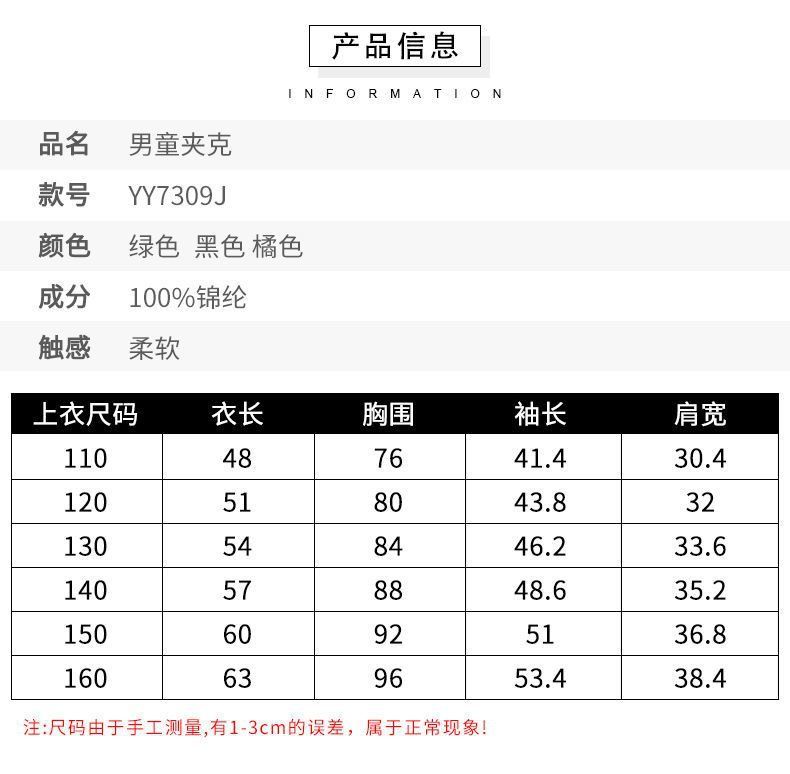 产品信息

INFORMATION

品名 男童夹克

款号 YY7309J

颜色 绿色 黑色 橘色

成分 100%锦纶

触感 柔软

| 上衣尺码 | 衣长 | 胸围 | 袖长 | 肩宽 |
|---|---|---|---|---|
| 110 | 48 | 76 | 41.4 | 30.4 |
| 120 | 51 | 80 | 43.8 | 32 |
| 130 | 54 | 84 | 46.2 | 33.6 |
| 140 | 57 | 88 | 48.6 | 35.2 |
| 150 | 60 | 92 | 51 | 36.8 |
| 160 | 63 | 96 | 53.4 | 38.4 |

注:尺码由于手工测量,有1-3cm的误差，属于正常现象!